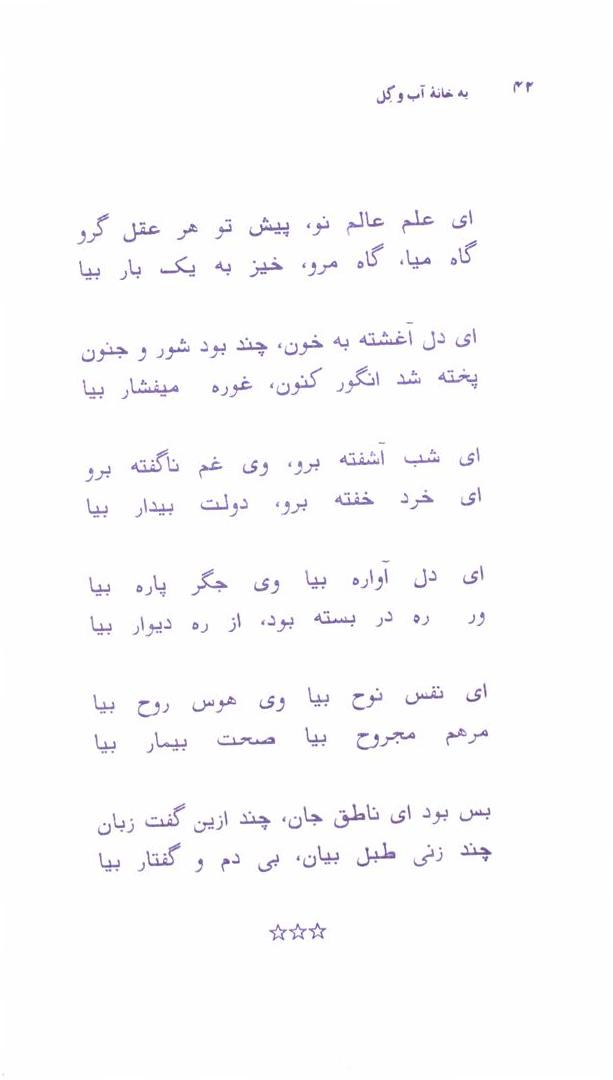 ۴۲ به خانهٔ آب و گِل

ای علم عالم نو، پیش تو هر عقل گرو
گاه میا، گاه مرو، خیز به یک بار بیا

ای دل آغشته به خون، چند بود شور و جنون
پخته شد انگور کنون، غوره میفشار بیا

ای شب آشفته برو، وی غم ناگفته برو
ای خرد خفته برو، دولت بیدار بیا

ای دل آواره بیا وی جگر پاره بیا
ور ره در بسته بود، از ره دیوار بیا

ای نفس نوح بیا وی هوس روح بیا
مرهم مجروح بیا صحت بیمار بیا

بس بود ای ناطق جان، چند ازین گفت زبان
چند زنی طبل بیان، بی دم و گفتار بیا

☆☆☆